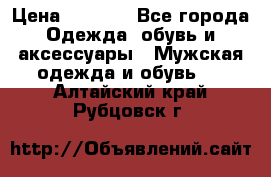 Цена Все города Одежда обувь и аксессуары Мужская одежда и обувь Алтайский край Рубцовск г

http://Объявлений.сайт